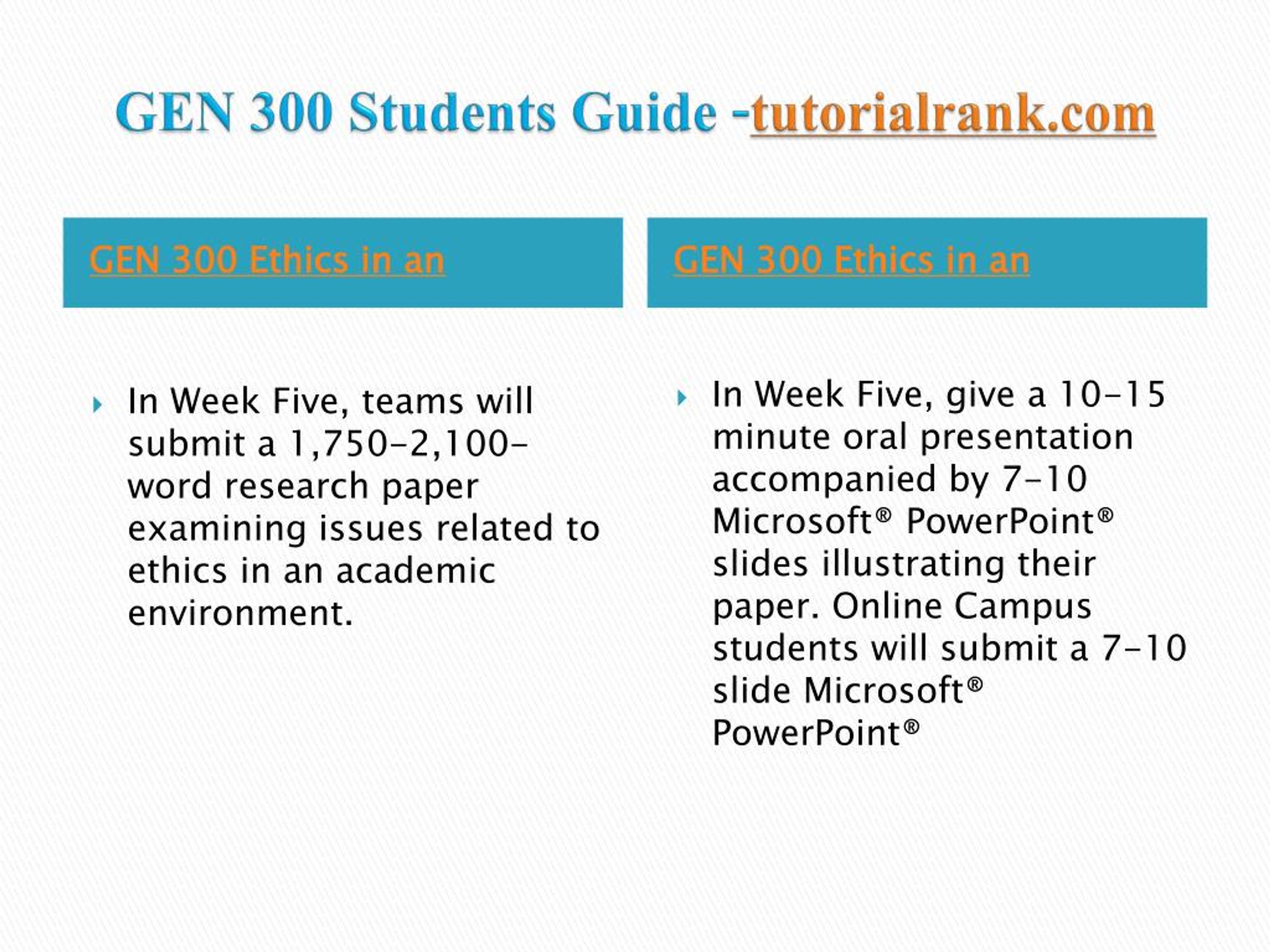 GEN 300 Students Guide -tutorialrank.com

GEN 300 Ethics in an

In Week Five, teams will submit a 1,750-2,100-word research paper examining issues related to ethics in an academic environment.

GEN 300 Ethics in an

In Week Five, give a 10-15 minute oral presentation accompanied by 7-10 Microsoft® PowerPoint® slides illustrating their paper. Online Campus students will submit a 7-10 slide Microsoft® PowerPoint®